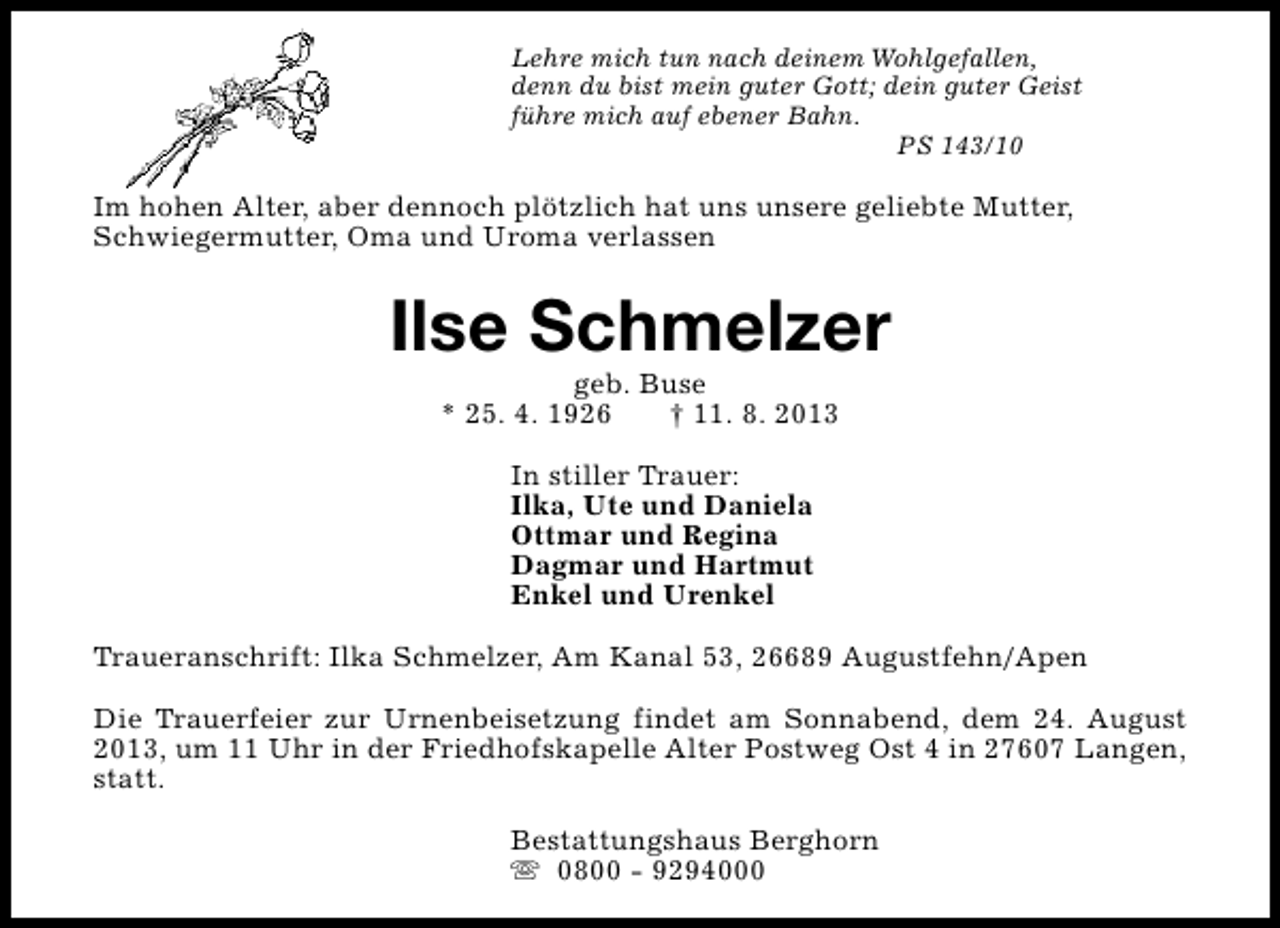 Lehre mich tun nach deinem Wohlgefallen, denn du bist mein guter Gott; dein guter Geist führe mich auf ebener Bahn.
PS 143/10

Im hohen Alter, aber dennoch plötzlich hat uns unsere geliebte Mutter, Schwiegermutter, Oma und Uroma verlassen

Ilse Schmelzer

geb. Buse
* 25. 4. 1926 † 11. 8. 2013

In stiller Trauer:
Ilka, Ute und Daniela
Ottmar und Regina
Dagmar und Hartmut
Enkel und Urenkel

Traueranschrift: Ilka Schmelzer, Am Kanal 53, 26689 Augustfehn/Apen

Die Trauerfeier zur Urnenbeisetzung findet am Sonnabend, dem 24. August 2013, um 11 Uhr in der Friedhofskapelle Alter Postweg Ost 4 in 27607 Langen, statt.

Bestattungshaus Berghorn
☏ 0800 - 9294000